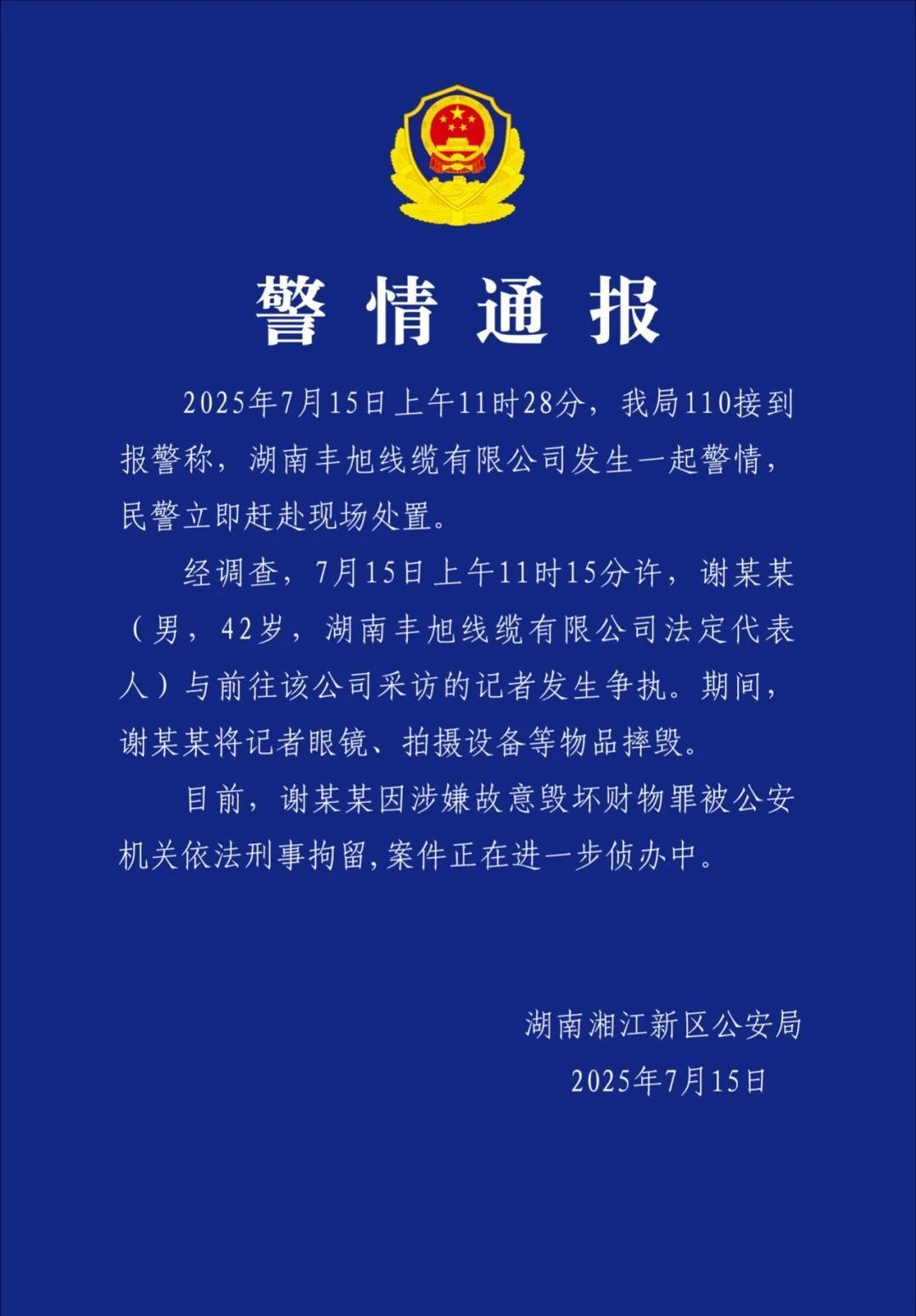 警情通报

2025年7月15日上午11时28分，我局110接到报警称，湖南丰旭线缆有限公司发生一起警情，民警立即赶赴现场处置。

经调查，7月15日上午11时15分许，谢某某（男，42岁，湖南丰旭线缆有限公司法定代表人）与前往该公司采访的记者发生争执。期间，谢某某将记者眼镜、拍摄设备等物品摔毁。

目前，谢某某因涉嫌故意毁坏财物罪被公安机关依法刑事拘留,案件正在进一步侦办中。

湖南湘江新区公安局
2025年7月15日